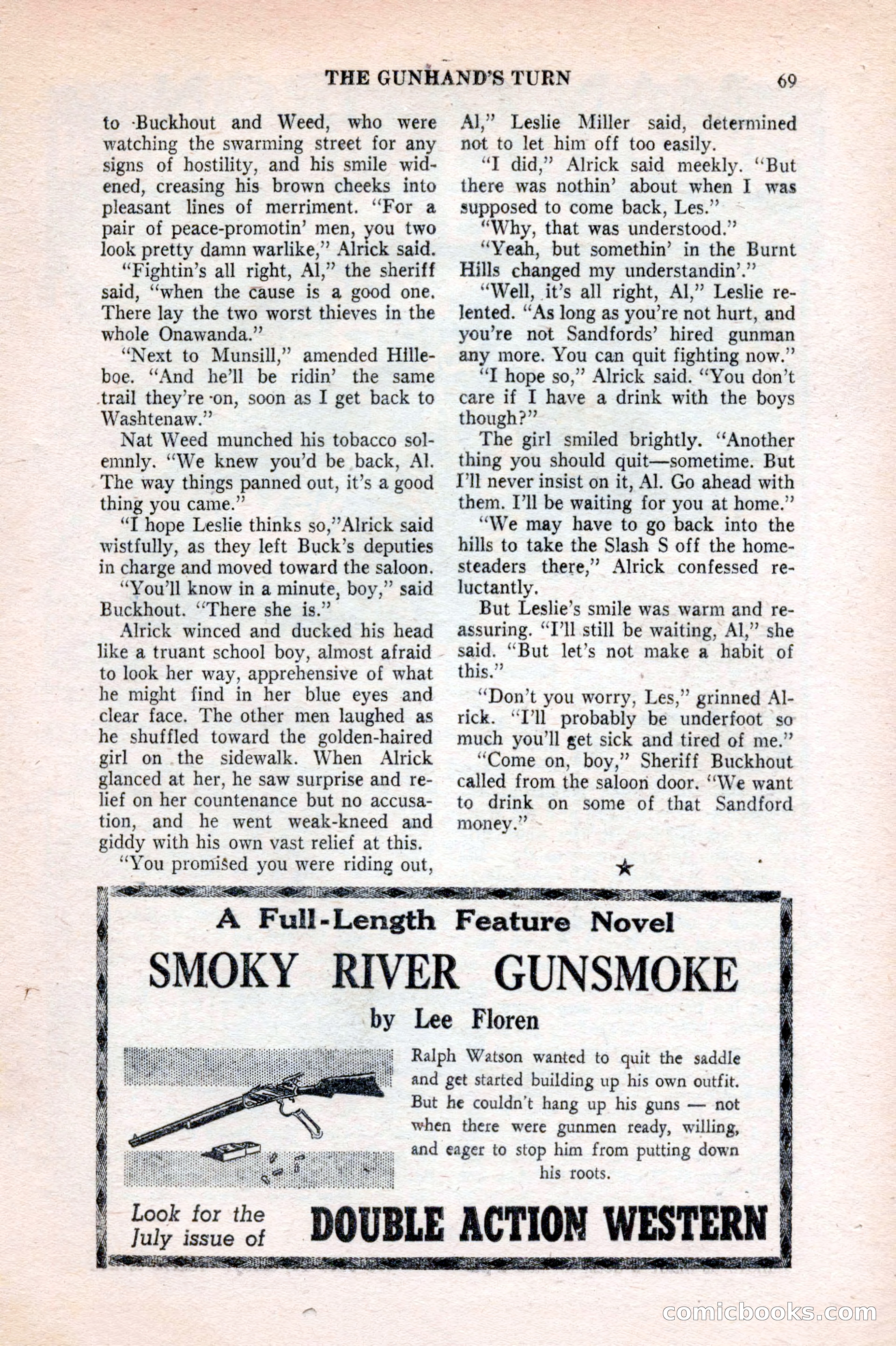 THE GUNHAND'S TURN

69

to Buckhout and Weed, who were watching the swarming street for any signs of hostility, and his smile widened, creasing his brown cheeks into pleasant lines of merriment. "For a pair of peace-promotin' men, you two look pretty damn warlike," Alrick said.

"Fightin's all right, Al," the sheriff said, "when the cause is a good one. There lay the two worst thieves in the whole Onawanda."

"Next to Munsill," amended Hilleboe. "And he'll be ridin' the same trail they're on, soon as I get back to Washtenaw."

Nat Weed munched his tobacco solemnly. "We knew you'd be back, Al. The way things panned out, it's a good thing you came."

"I hope Leslie thinks so,"Alrick said wistfully, as they left Buck's deputies in charge and moved toward the saloon.

"You'll know in a minute, boy," said Buckhout. "There she is."

Alrick winced and ducked his head like a truant school boy, almost afraid to look her way, apprehensive of what he might find in her blue eyes and clear face. The other men laughed as he shuffled toward the golden-haired girl on the sidewalk. When Alrick glanced at her, he saw surprise and relief on her countenance but no accusation, and he went weak-kneed and giddy with his own vast relief at this.

"You promised you were riding out, Al," Leslie Miller said, determined not to let him off too easily.

"I did," Alrick said meekly. "But there was nothin' about when I was supposed to come back, Les."

"Why, that was understood."

"Yeah, but somethin' in the Burnt Hills changed my understandin'."

"Well, it's all right, Al," Leslie relented. "As long as you're not hurt, and you're not Sandfords' hired gunman any more. You can quit fighting now."

"I hope so," Alrick said. "You don't care if I have a drink with the boys though?"

The girl smiled brightly. "Another thing you should quit—sometime. But I'll never insist on it, Al. Go ahead with them. I'll be waiting for you at home."

"We may have to go back into the hills to take the Slash S off the homesteaders there," Alrick confessed reluctantly.

But Leslie's smile was warm and reassuring. "I'll still be waiting, Al," she said. "But let's not make a habit of this."

"Don't you worry, Les," grinned Alrick. "I'll probably be underfoot so much you'll get sick and tired of me."

"Come on, boy," Sheriff Buckhout called from the saloon door. "We want to drink on some of that Sandford money."

★

A Full-Length Feature Novel

SMOKY RIVER GUNSMOKE

by Lee Floren

Ralph Watson wanted to quit the saddle and get started building up his own outfit. But he couldn't hang up his guns — not when there were gunmen ready, willing, and eager to stop him from putting down his roots.

Look for the July issue of DOUBLE ACTION WESTERN

comicbooks.com